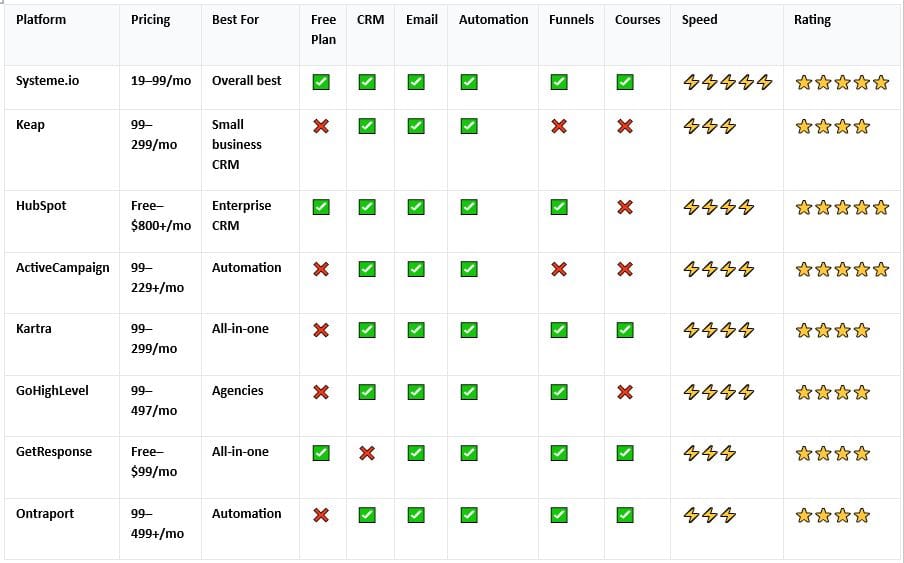 | Platform | Pricing | Best For | Free Plan | CRM | Email | Automation | Funnels | Courses | Speed | Rating |
|---|---|---|---|---|---|---|---|---|---|---|
| Systeme.io | 19–99/mo | Overall best | ✅ | ✅ | ✅ | ✅ | ✅ | ✅ | ⚡⚡⚡⚡⚡ | ⭐⭐⭐⭐⭐ |
| Keap | 99–299/mo | Small business CRM | ❌ | ✅ | ✅ | ✅ | ❌ | ❌ | ⚡⚡⚡ | ⭐⭐⭐⭐ |
| HubSpot | Free–$800+/mo | Enterprise CRM | ✅ | ✅ | ✅ | ✅ | ✅ | ❌ | ⚡⚡⚡⚡ | ⭐⭐⭐⭐⭐ |
| ActiveCampaign | 99–229+/mo | Automation | ❌ | ✅ | ✅ | ✅ | ❌ | ❌ | ⚡⚡⚡⚡ | ⭐⭐⭐⭐⭐ |
| Kartra | 99–299/mo | All-in-one | ❌ | ✅ | ✅ | ✅ | ✅ | ✅ | ⚡⚡⚡⚡ | ⭐⭐⭐⭐ |
| GoHighLevel | 99–497/mo | Agencies | ❌ | ✅ | ✅ | ✅ | ✅ | ❌ | ⚡⚡⚡⚡ | ⭐⭐⭐⭐ |
| GetResponse | Free–$99/mo | All-in-one | ✅ | ❌ | ✅ | ✅ | ✅ | ✅ | ⚡⚡⚡ | ⭐⭐⭐⭐ |
| Ontraport | 99–499+/mo | Automation | ❌ | ✅ | ✅ | ✅ | ✅ | ✅ | ⚡⚡⚡ | ⭐⭐⭐⭐ |